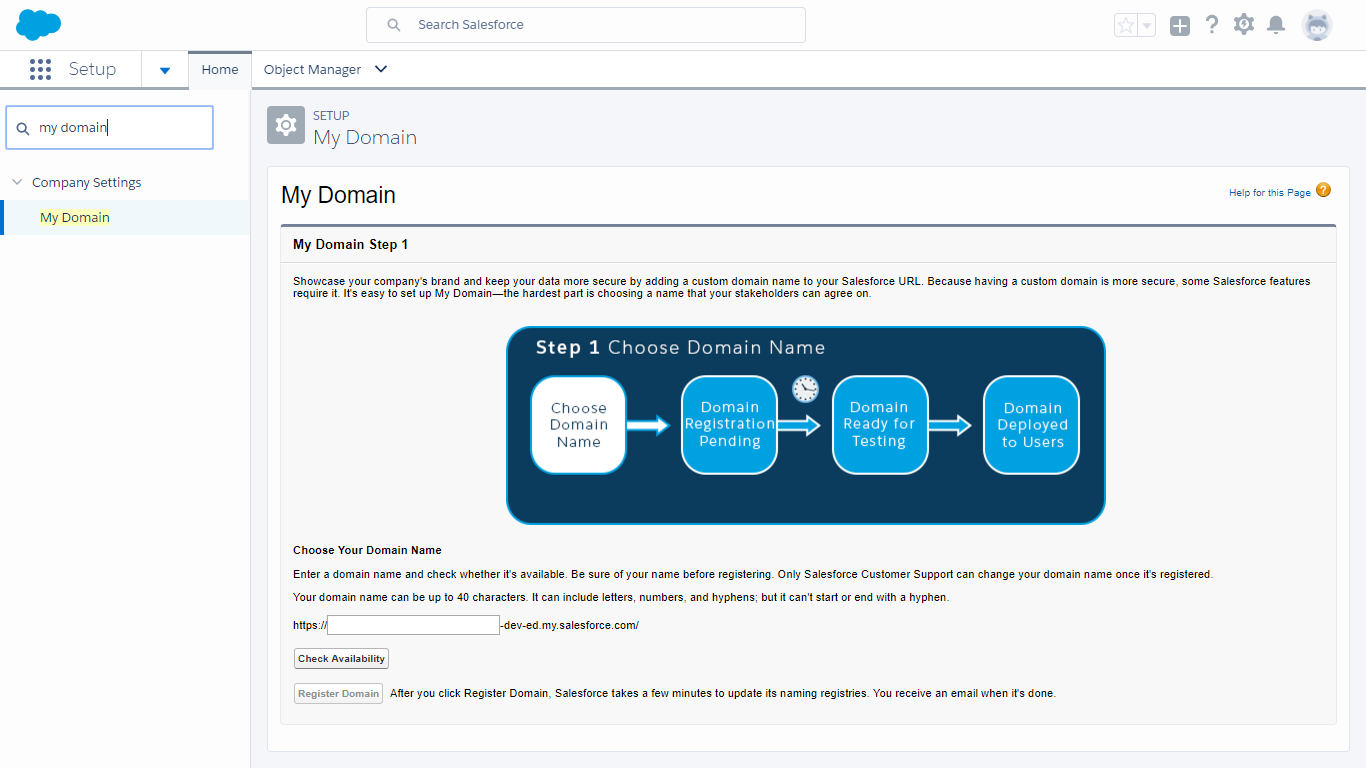 Search Salesforce

Setup
Home
Object Manager

my domain

Company Settings
My Domain

SETUP
My Domain

My Domain

Help for this Page

My Domain Step 1

Showcase your company's brand and keep your data more secure by adding a custom domain name to your Salesforce URL. Because having a custom domain is more secure, some Salesforce features require it. It's easy to set up My Domain—the hardest part is choosing a name that your stakeholders can agree on.

Step 1 Choose Domain Name

Choose Domain Name

Domain Registration Pending

Domain Ready for Testing

Domain Deployed to Users

Choose Your Domain Name

Enter a domain name and check whether it's available. Be sure of your name before registering. Only Salesforce Customer Support can change your domain name once it's registered.

Your domain name can be up to 40 characters. It can include letters, numbers, and hyphens; but it can't start or end with a hyphen.

https:// -dev-ed.my.salesforce.com/

Check Availability

Register Domain After you click Register Domain, Salesforce takes a few minutes to update its naming registries. You receive an email when it's done.